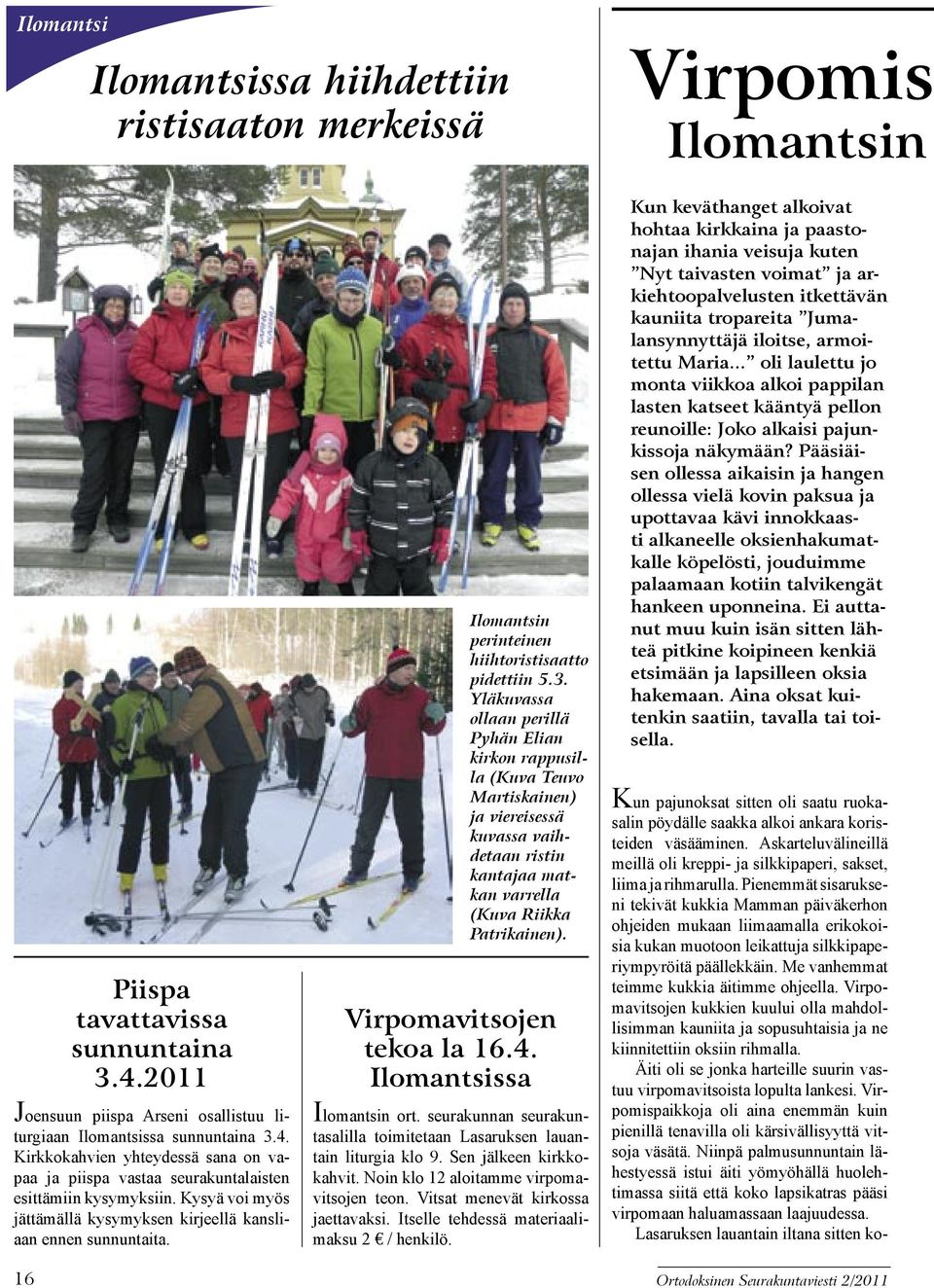 Ilomantsi

Ilomantsissa hiihdettiin ristisaaton merkeissä

Ilomantsin perinteinen hiihtoristisaatto pidettiin 5.3. Yläkuvassa ollaan perillä Pyhän Elian kirkon rappusilla (Kuva Teuvo Martiskainen) ja viereisessä kuvassa vaihdetaan ristin kantajaa matkan varrella (Kuva Riikka Patrikainen).

Piispa tavattavissa sunnuntaina 3.4.2011

Joensuun piispa Arseni osallistuu liturgiaan Ilomantsissa sunnuntaina 3.4. Kirkkokahvien yhteydessä sana on vapaa ja piispa vastaa seurakuntalaisten esittämiin kysymyksiin. Kysyä voi myös jättämällä kysymyksen kirjeellä kansliaan ennen sunnuntaita.

Virpomavitsojen tekoa la 16.4. Ilomantsissa

Ilomantsin ort. seurakunnan seurakuntasalilla toimitetaan Lasaruksen lauantain liturgia klo 9. Sen jälkeen kirkkokahvit. Noin klo 12 aloitamme virpomavitsojen teon. Vitsat menevät kirkossa jaettavaksi. Itselle tehdessä materiaalimaksu 2 € / henkilö.

Virpomis
Ilomantsin

Kun keväthanget alkoivat hohtaa kirkkaina ja paastonajan ihania veisuja kuten ”Nyt taivasten voimat” ja arkiehtoopalvelusten itkettävän kauniita tropareita ”Jumalansynnyttäjä iloitse, armoitettu Maria...” oli laulettu jo monta viikkoa alkoi pappilan lasten katseet kääntyä pellon reunoille: Joko alkaisi pajunkissoja näkymään? Pääsiäisen ollessa aikaisin ja hangen ollessa vielä kovin paksua ja upottavaa kävi innokkaasti alkaneelle oksienhakumatkalle köpelösti, jouduimme palaamaan kotiin talvikengät hankeen uponneina. Ei auttanut muu kuin isän sitten lähteä pitkine koipineen kenkiä etsimään ja lapsilleen oksia hakemaan. Aina oksat kuitenkin saatiin, tavalla tai toisella.

Kun pajunoksat sitten oli saatu ruokasalin pöydälle saakka alkoi ankara koristeiden väsääminen. Askarteluvälineillä meillä oli kreppi- ja silkkipaperi, sakset, liima ja rihmarulla. Pienemmät sisarukseni tekivät kukkia Mamman päiväkerhon ohjeiden mukaan liimaamalla erikokoisia kukan muotoon leikattuja silkkipaperiympyröitä päällekkäin. Me vanhemmat teimme kukkia äitimme ohjeella. Virpomavitsojen kukkien kuului olla mahdollisimman kauniita ja sopusuhtaisia ja ne kiinnitettiin oksiin rihmalla.

Äiti oli se jonka harteille suurin vastuu virpomavitsoista lopulta lankesi. Virpomispaikkoja oli aina enemmän kuin pienillä tenavilla oli kärsivällisyyttä vitsoja väsätä. Niinpä palmusunnuntain lähestyessä istui äiti yömyöhällä huolehtimassa siitä että koko lapsikatras pääsi virpomaan haluamassaan laajuudessa.

Lasaruksen lauantain iltana sitten ko-

16

Ortodoksinen Seurakuntaviesti 2/2011